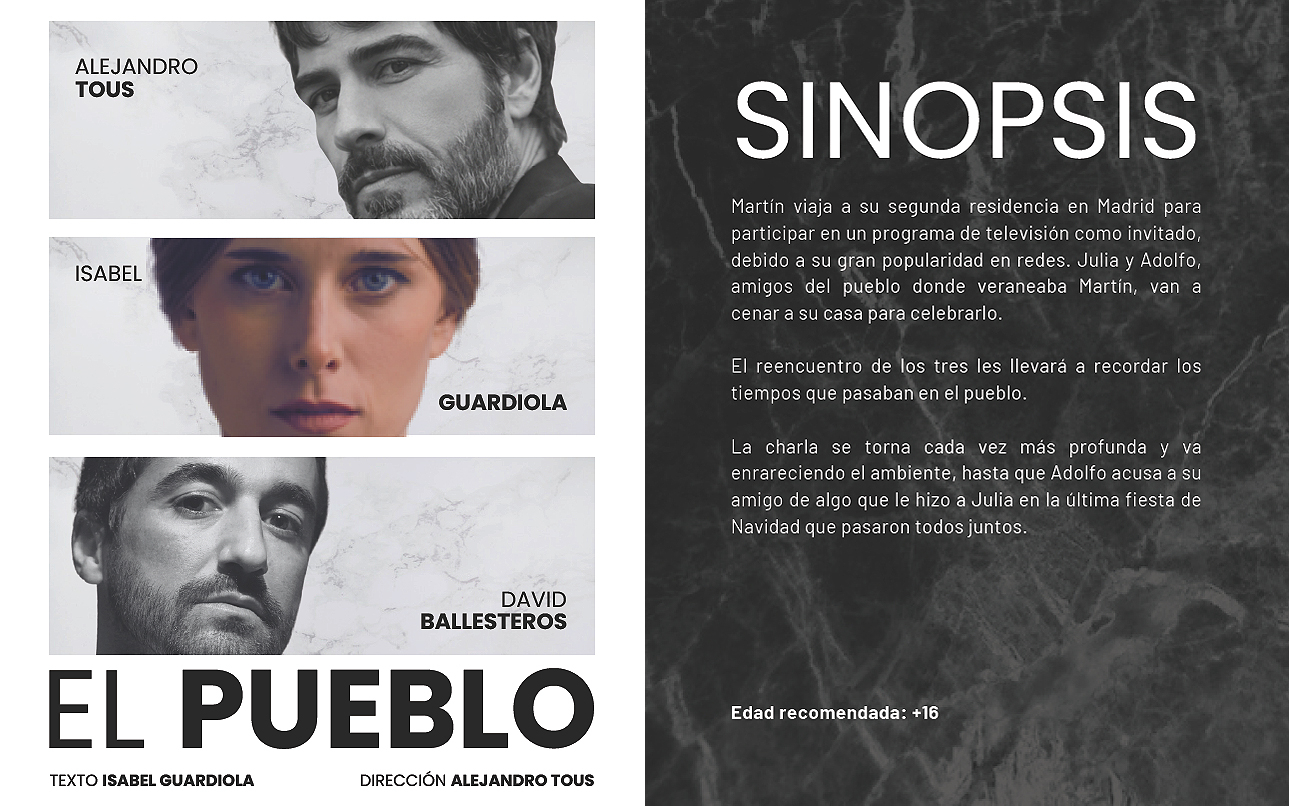 ALEJANDRO
TOUS

ISABEL
GUARDIOLA

DAVID
BALLESTEROS

EL PUEBLO

TEXTO ISABEL GUARDIOLA

DIRECCIÓN ALEJANDRO TOUS

SINOPSIS

Martín viaja a su segunda residencia en Madrid para participar en un programa de televisión como invitado, debido a su gran popularidad en redes. Julia y Adolfo, amigos del pueblo donde veraneaba Martín, van a cenar a su casa para celebrarlo.

El reencuentro de los tres les llevará a recordar los tiempos que pasaban en el pueblo.

La charla se torna cada vez más profunda y va enrareciendo el ambiente, hasta que Adolfo acusa a su amigo de algo que le hizo a Julia en la última fiesta de Navidad que pasaron todos juntos.

Edad recomendada: +16